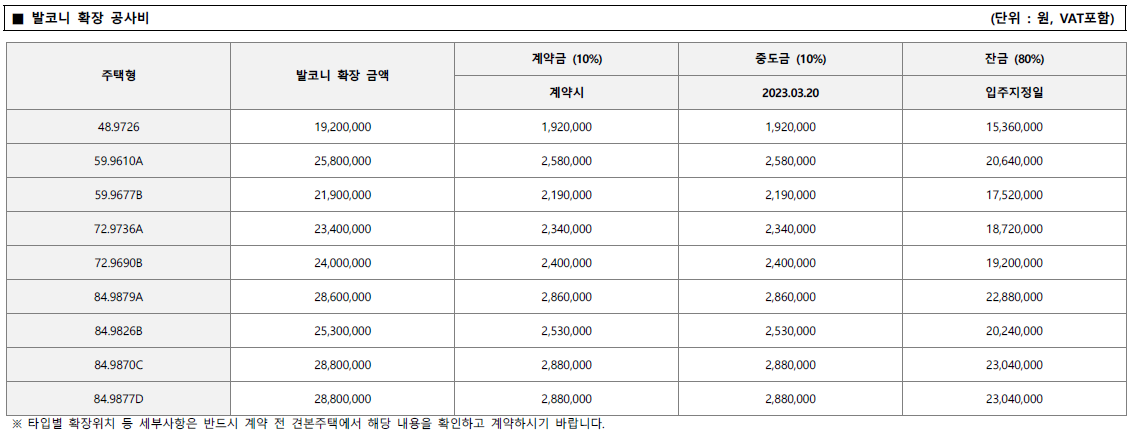 ■ 발코니 확장 공사비

(단위 : 원, VAT포함)

| 주택형 | 발코니 확장 금액 | 계약금 (10%) | 중도금 (10%) | 잔금 (80%) |
|---|---|---|---|---|
| | | 계약시 | 2023.03.20 | 입주지정일 |
| 48.9726 | 19,200,000 | 1,920,000 | 1,920,000 | 15,360,000 |
| 59.9610A | 25,800,000 | 2,580,000 | 2,580,000 | 20,640,000 |
| 59.9677B | 21,900,000 | 2,190,000 | 2,190,000 | 17,520,000 |
| 72.9736A | 23,400,000 | 2,340,000 | 2,340,000 | 18,720,000 |
| 72.9690B | 24,000,000 | 2,400,000 | 2,400,000 | 19,200,000 |
| 84.9879A | 28,600,000 | 2,860,000 | 2,860,000 | 22,880,000 |
| 84.9826B | 25,300,000 | 2,530,000 | 2,530,000 | 20,240,000 |
| 84.9870C | 28,800,000 | 2,880,000 | 2,880,000 | 23,040,000 |
| 84.9877D | 28,800,000 | 2,880,000 | 2,880,000 | 23,040,000 |

※ 타입별 확장위치 등 세부사항은 반드시 계약 전 견본주택에서 해당 내용을 확인하고 계약하시기 바랍니다.